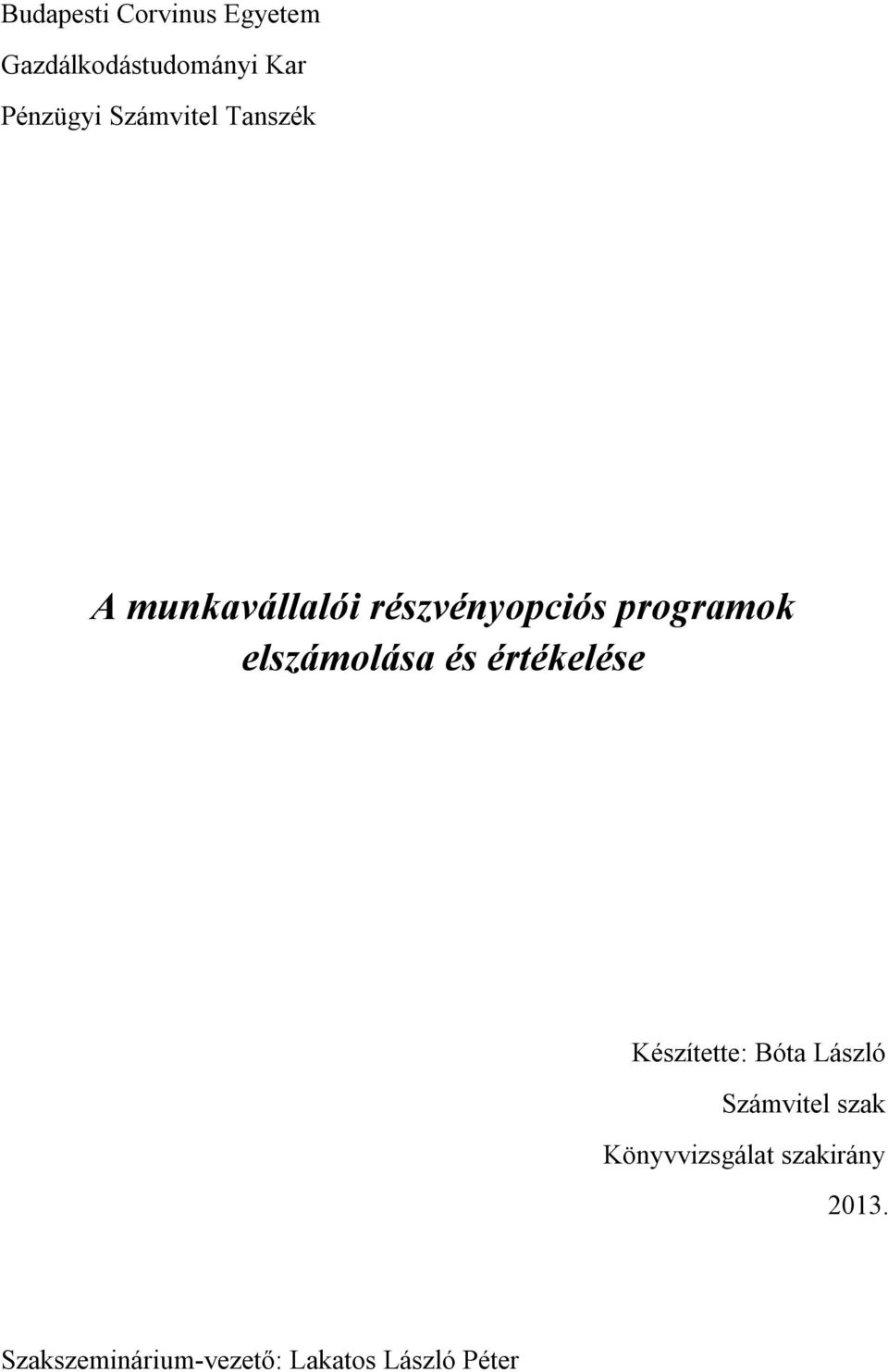 Budapesti Corvinus Egyetem
Gazdálkodástudományi Kar
Pénzügyi Számvitel Tanszék

A munkavállalói részvényopciós programok elszámolása és értékelése

Készítette: Bóta László
Számvitel szak
Könyvvizsgálat szakirány
2013.

Szakszeminárium-vezető: Lakatos László Péter